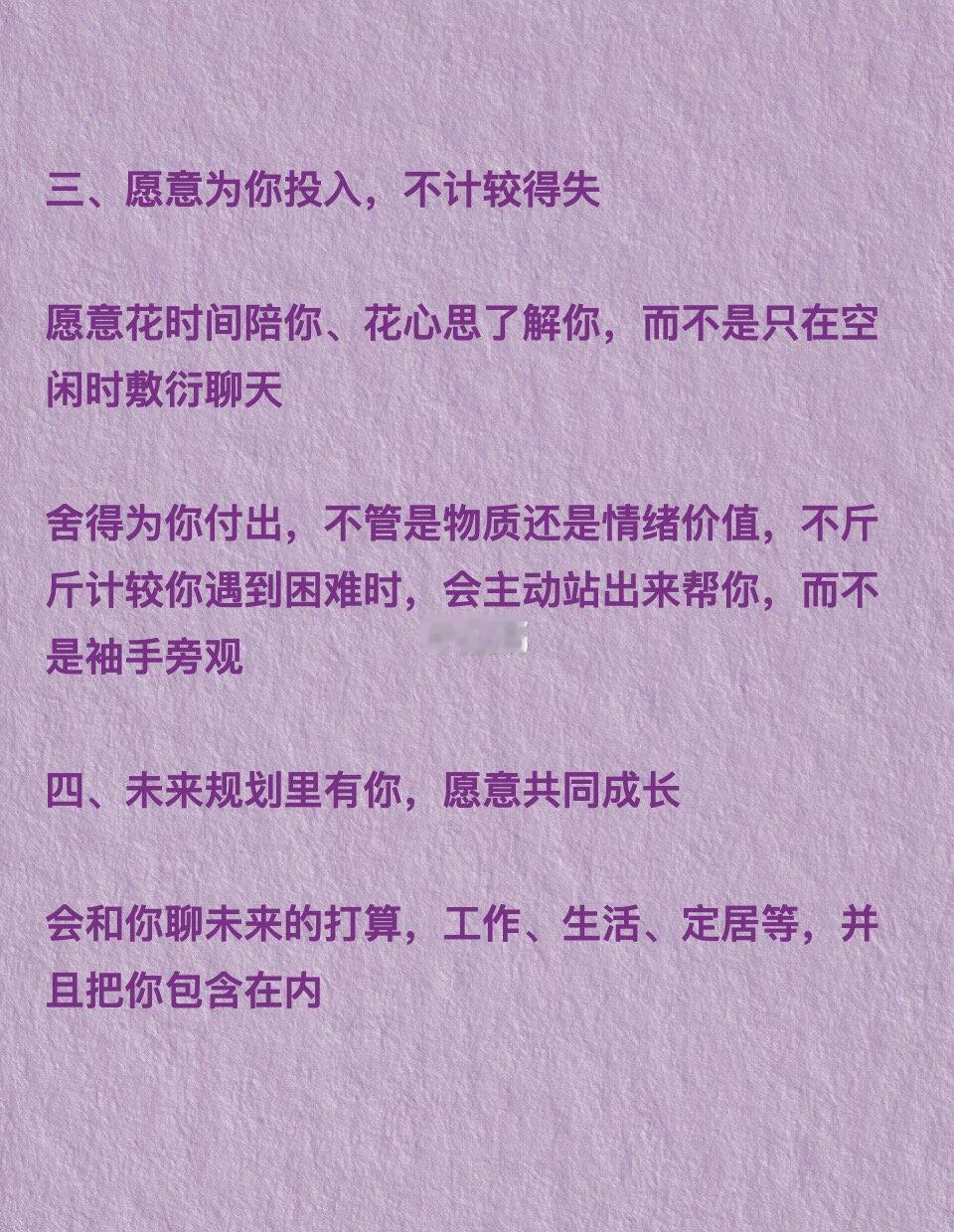 三、愿意为你投入，不计较得失

愿意花时间陪你、花心思了解你，而不是只在空闲时敷衍聊天

舍得为你付出，不管是物质还是情绪价值，不斤斤计较你遇到困难时，会主动站出来帮你，而不是袖手旁观

四、未来规划里有你，愿意共同成长

会和你聊未来的打算，工作、生活、定居等，并且把你包含在内